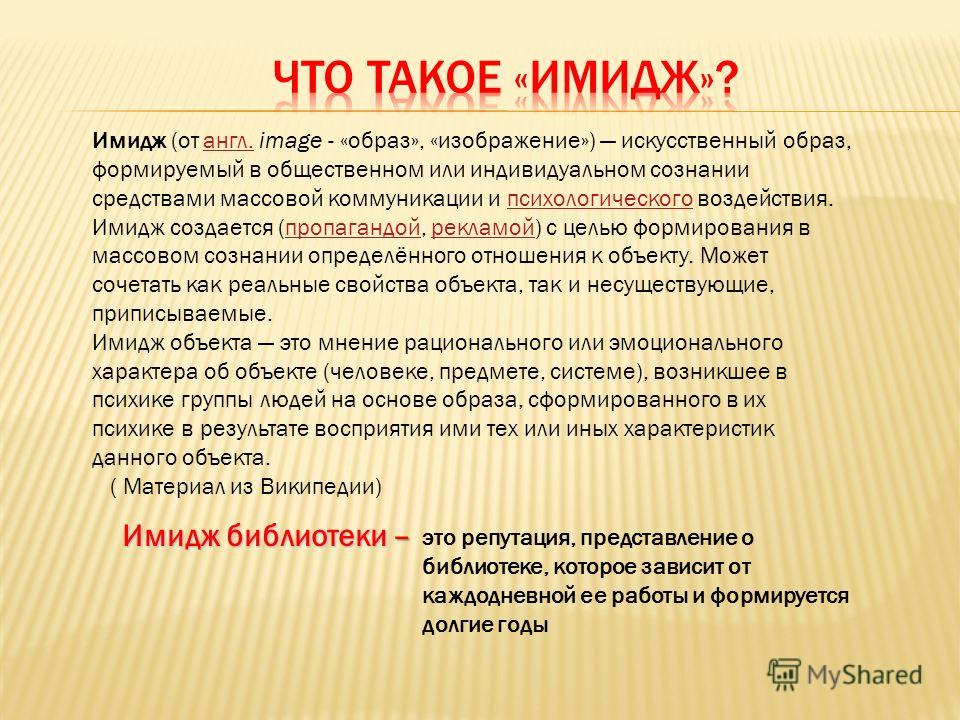 ЧТО ТАКОЕ «ИМИДЖ»?

Имидж (от англ. image - «образ», «изображение») — искусственный образ, формируемый в общественном или индивидуальном сознании средствами массовой коммуникации и психологического воздействия. Имидж создается (пропагандой, рекламой) с целью формирования в массовом сознании определённого отношения к объекту. Может сочетать как реальные свойства объекта, так и несуществующие, приписываемые.
Имидж объекта — это мнение рационального или эмоционального характера об объекте (человеке, предмете, системе), возникшее в психике группы людей на основе образа, сформированного в их психике в результате восприятия ими тех или иных характеристик данного объекта.
( Материал из Википедии)

Имидж библиотеки – это репутация, представление о библиотеке, которое зависит от каждодневной ее работы и формируется долгие годы

MyShared